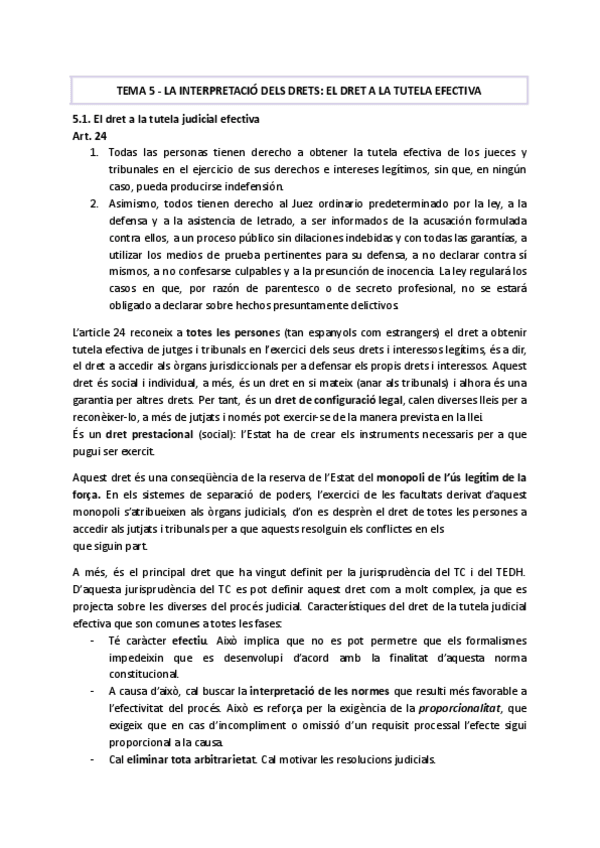 TEMA 5 - LA INTERPRETACIÓ DELS DRETS: EL DRET A LA TUTELA EFECTIVA

5.1. El dret a la tutela judicial efectiva
Art. 24

1. Todas las personas tienen derecho a obtener la tutela efectiva de los jueces y tribunales en el ejercicio de sus derechos e intereses legítimos, sin que, en ningún caso, pueda producirse indefensión.
2. Asimismo, todos tienen derecho al Juez ordinario predeterminado por la ley, a la defensa y a la asistencia de letrado, a ser informados de la acusación formulada contra ellos, a un proceso público sin dilaciones indebidas y con todas las garantías, a utilizar los medios de prueba pertinentes para su defensa, a no declarar contra sí mismos, a no confesarse culpables y a la presunción de inocencia. La ley regulará los casos en que, por razón de parentesco o de secreto profesional, no se estará obligado a declarar sobre hechos presuntamente delictivos.

L'article 24 reconeix a totes les persones (tan espanyols com estrangers) el dret a obtenir tutela efectiva de jutges i tribunals en l'exercici dels seus drets i interessos legítims, és a dir, el dret a accedir als òrgans jurisdiccionals per a defensar els propis drets i interessos. Aquest dret és social i individual, a més, és un dret en si mateix (anar als tribunals) i alhora és una garantia per altres drets. Per tant, és un dret de configuració legal, calen diverses lleis per a reconèixer-lo, a més de jutjats i només pot exercir-se de la manera prevista en la llei.
És un dret prestacional (social): l'Estat ha de crear els instruments necessaris per a que pugui ser exercit.

Aquest dret és una conseqüència de la reserva de l'Estat del monopoli de l'ús legítim de la força. En els sistemes de separació de poders, l'exercici de les facultats derivat d'aquest monopoli s'atribueixen als òrgans judicials, d'on es desprèn el dret de totes les persones a accedir als jutjats i tribunals per a que aquests resolguin els conflictes en els que siguin part.

A més, és el principal dret que ha vingut definit per la jurisprudència del TC i del TEDH. D'aquesta jurisprudència del TC es pot definir aquest dret com a molt complex, ja que es projecta sobre les diverses del procés judicial. Característiques del dret de la tutela judicial efectiva que son comunes a totes les fases:
- Té caràcter efectiu. Això implica que no es pot permetre que els formalismes impedeixin que es desenvolupi d'acord amb la finalitat d'aquesta norma constitucional.
- A causa d'això, cal buscar la interpretació de les normes que resulti més favorable a l'efectivitat del procés. Això es reforça per la exigència de la proporcionalitat, que exigeix que en cas d'incompliment o omissió d'un requisit processal l'efecte sigui proporcional a la causa.
- Cal eliminar tota arbitrarietat. Cal motivar les resolucions judicials.